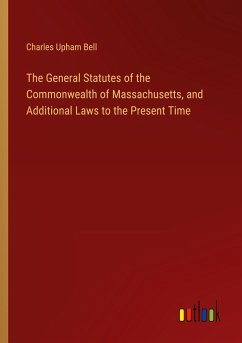 Charles Upham Bell

The General Statutes of the Commonwealth of Massachusetts, and Additional Laws to the Present Time

outlook